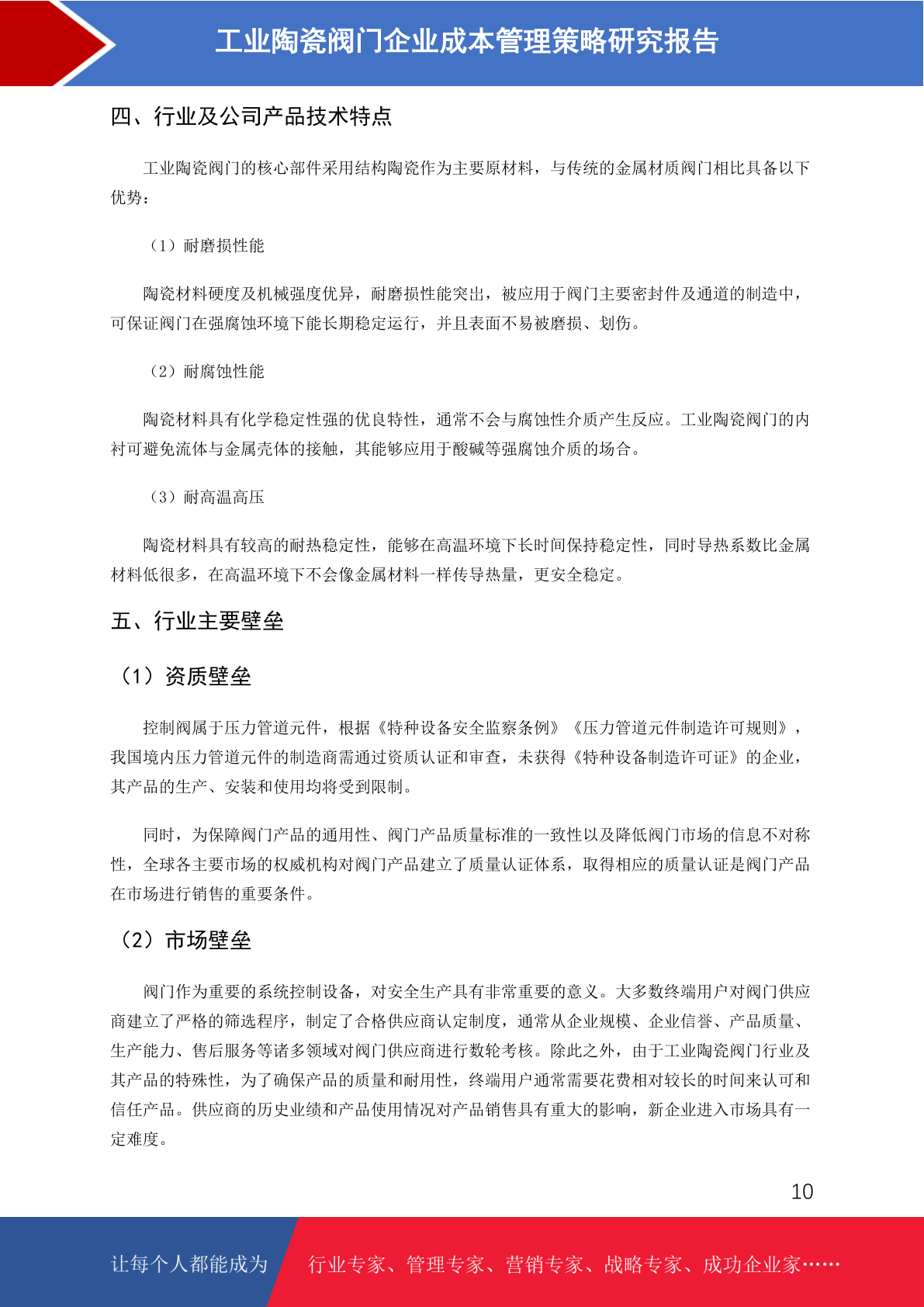 工业陶瓷阀门企业成本管理策略研究报告

四、行业及公司产品技术特点

工业陶瓷阀门的核心部件采用结构陶瓷作为主要原材料，与传统的金属材质阀门相比具备以下优势：

（1）耐磨损性能

陶瓷材料硬度及机械强度优异，耐磨损性能突出，被应用于阀门主要密封件及通道的制造中，可保证阀门在强腐蚀环境下能长期稳定运行，并且表面不易被磨损、划伤。

（2）耐腐蚀性能

陶瓷材料具有化学稳定性强的优良特性，通常不会与腐蚀性介质产生反应。工业陶瓷阀门的内衬可避免流体与金属壳体的接触，其能够应用于酸碱等强腐蚀介质的场合。

（3）耐高温高压

陶瓷材料具有较高的耐热稳定性，能够在高温环境下长时间保持稳定性，同时导热系数比金属材料低很多，在高温环境下不会像金属材料一样传导热量，更安全稳定。

五、行业主要壁垒

（1）资质壁垒

控制阀属于压力管道元件，根据《特种设备安全监察条例》《压力管道元件制造许可规则》，我国境内压力管道元件的制造商需通过资质认证和审查，未获得《特种设备制造许可证》的企业，其产品的生产、安装和使用均将受到限制。

同时，为保障阀门产品的通用性、阀门产品质量标准的一致性以及降低阀门市场的信息不对称性，全球各主要市场的权威机构对阀门产品建立了质量认证体系，取得相应的质量认证是阀门产品在市场进行销售的重要条件。

（2）市场壁垒

阀门作为重要的系统控制设备，对安全生产具有非常重要的意义。大多数终端用户对阀门供应商建立了严格的筛选程序，制定了合格供应商认定制度，通常从企业规模、企业信誉、产品质量、生产能力、售后服务等诸多领域对阀门供应商进行数轮考核。除此之外，由于工业陶瓷阀门行业及其产品的特殊性，为了确保产品的质量和耐用性，终端用户通常需要花费相对较长的时间来认可和信任产品。供应商的历史业绩和产品使用情况对产品销售具有重大的影响，新企业进入市场具有一定难度。

10

让每个人都能成为 行业专家、管理专家、营销专家、战略专家、成功企业家……